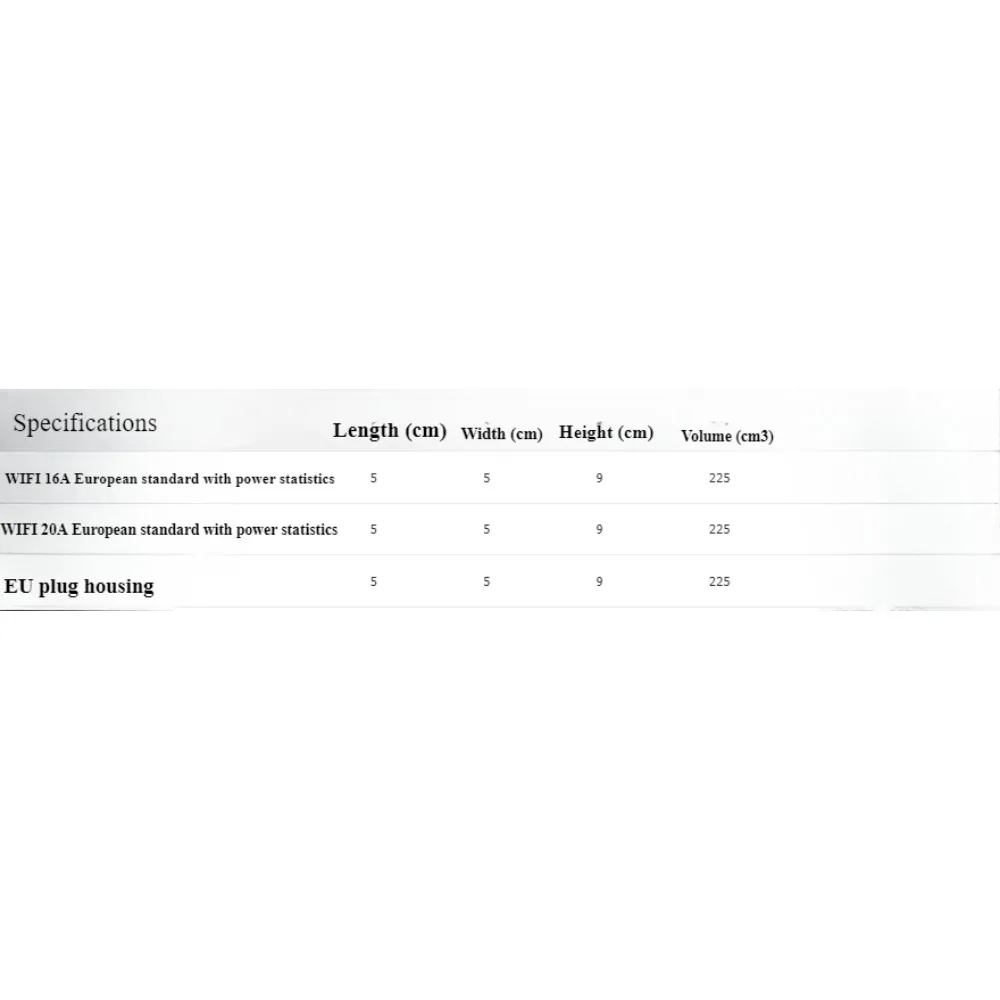 | Specifications | Length (cm) | Width (cm) | Height (cm) | Volume (cm3) |
|---|---|---|---|---|
| WIFI 16A European standard with power statistics | 5 | 5 | 9 | 225 |
| WIFI 20A European standard with power statistics | 5 | 5 | 9 | 225 |
| EU plug housing | 5 | 5 | 9 | 225 |